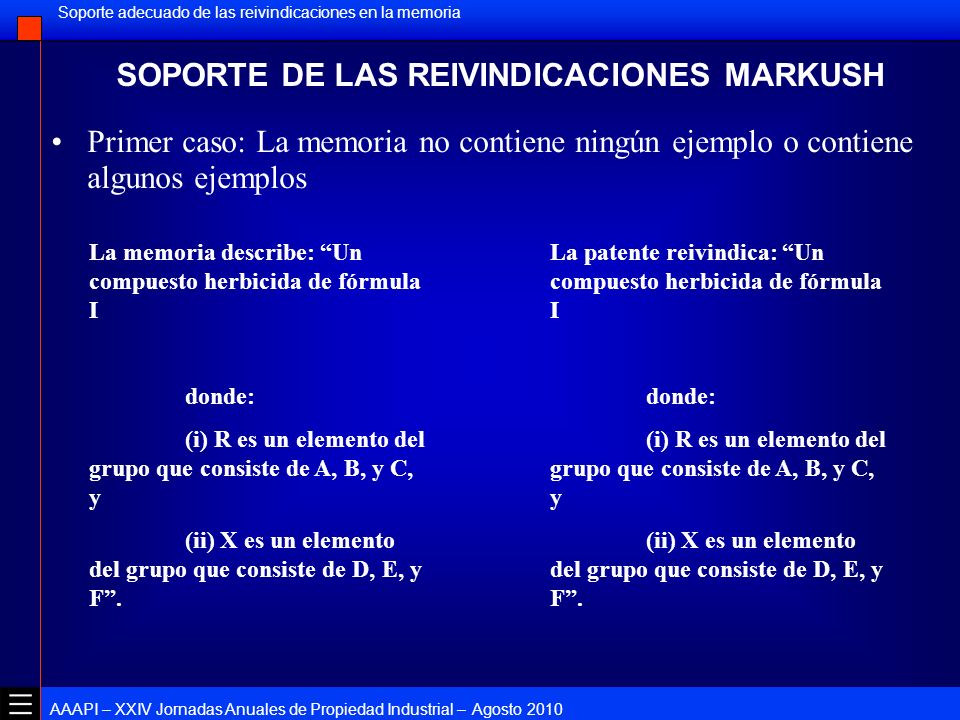 Soporte adecuado de las reivindicaciones en la memoria

SOPORTE DE LAS REIVINDICACIONES MARKUSH

• Primer caso: La memoria no contiene ningún ejemplo o contiene algunos ejemplos

La memoria describe: “Un compuesto herbicida de fórmula I

donde:

(i) R es un elemento del grupo que consiste de A, B, y C, y

(ii) X es un elemento del grupo que consiste de D, E, y F”.

La patente reivindica: “Un compuesto herbicida de fórmula I

donde:

(i) R es un elemento del grupo que consiste de A, B, y C, y

(ii) X es un elemento del grupo que consiste de D, E, y F”.

AAAPI – XXIV Jornadas Anuales de Propiedad Industrial – Agosto 2010